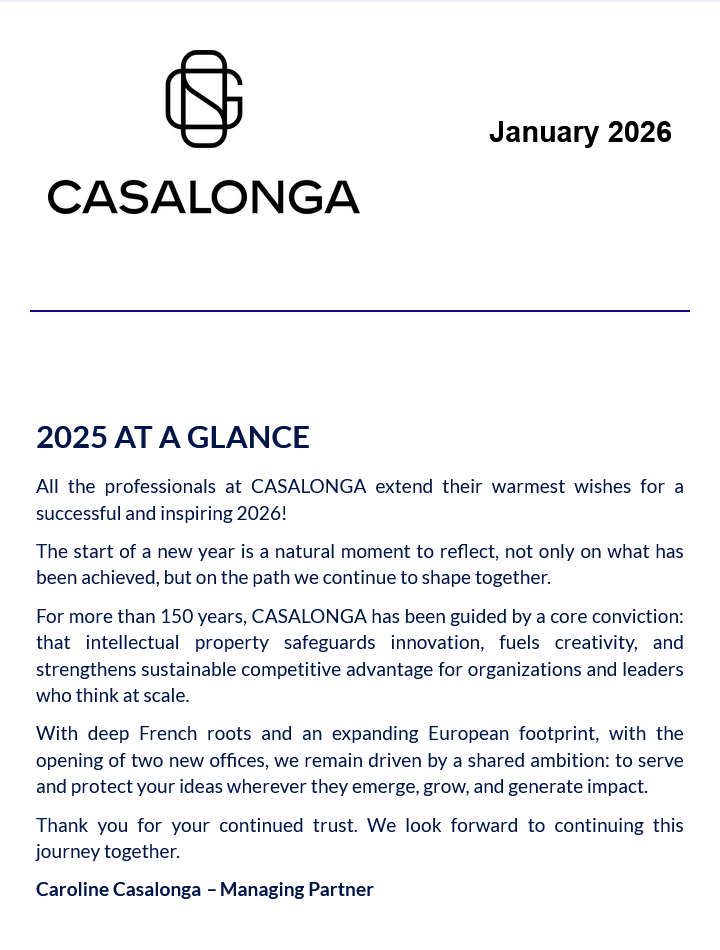 CASALONGA

January 2026

2025 AT A GLANCE

All the professionals at CASALONGA extend their warmest wishes for a successful and inspiring 2026!

The start of a new year is a natural moment to reflect, not only on what has been achieved, but on the path we continue to shape together.

For more than 150 years, CASALONGA has been guided by a core conviction: that intellectual property safeguards innovation, fuels creativity, and strengthens sustainable competitive advantage for organizations and leaders who think at scale.

With deep French roots and an expanding European footprint, with the opening of two new offices, we remain driven by a shared ambition: to serve and protect your ideas wherever they emerge, grow, and generate impact.

Thank you for your continued trust. We look forward to continuing this journey together.

Caroline Casalonga – Managing Partner